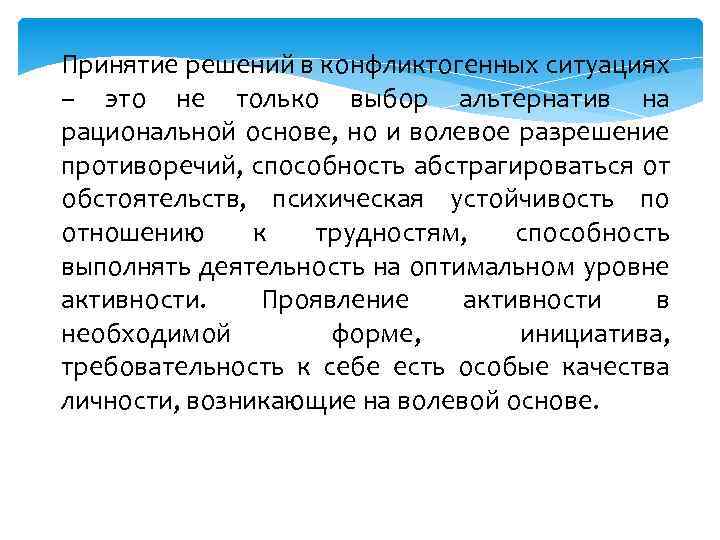 Принятие решений в конфликтогенных ситуациях – это не только выбор альтернатив на рациональной основе, но и волевое разрешение противоречий, способность абстрагироваться от обстоятельств, психическая устойчивость по отношению к трудностям, способность выполнять деятельность на оптимальном уровне активности. Проявление активности в необходимой форме, инициатива, требовательность к себе есть особые качества личности, возникающие на волевой основе.